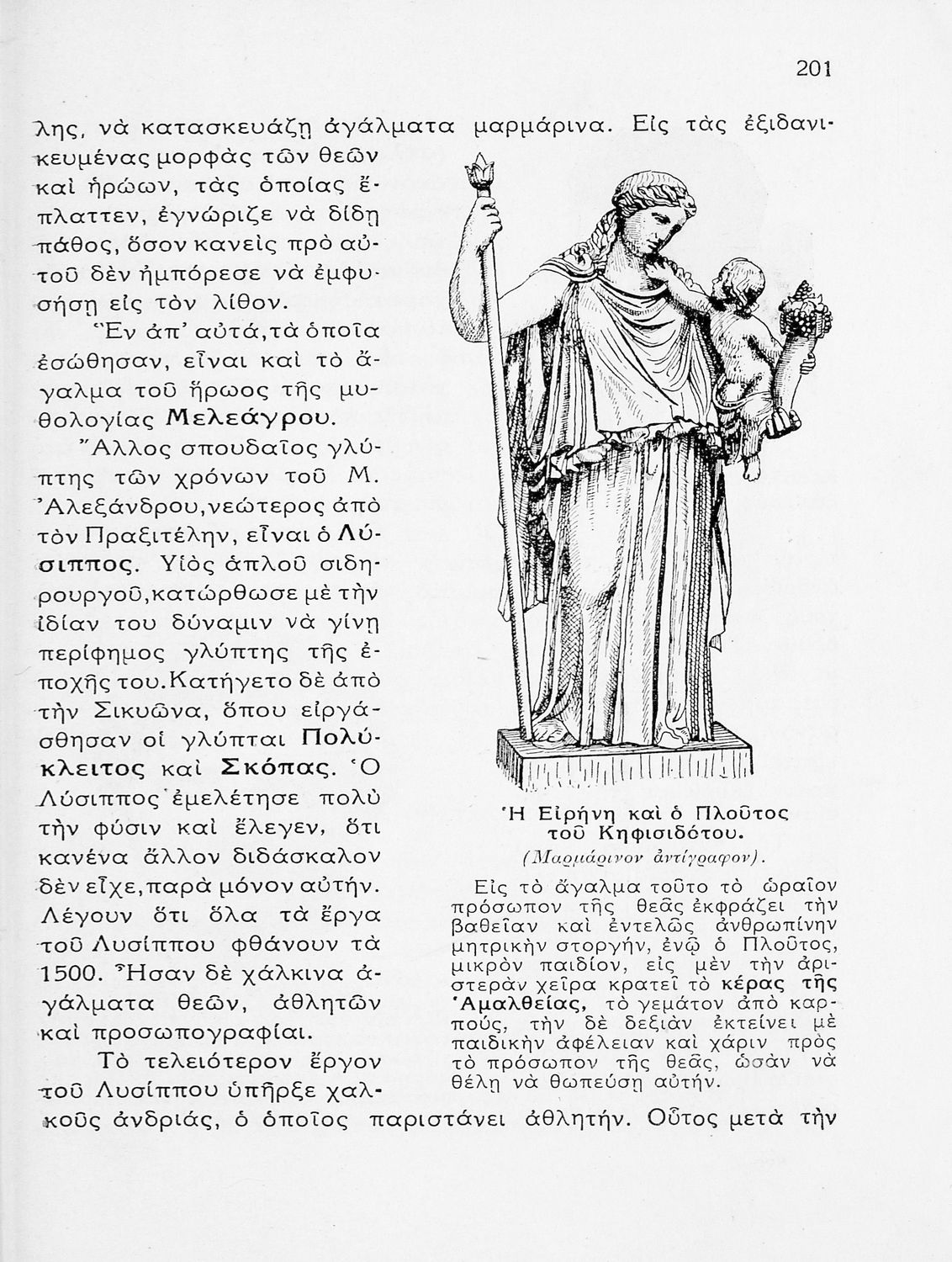 201

λης, νὰ κατασκευάζῃ ἀγάλματα μαρμάρινα. Εἰς τὰς ἐξιδανικευμένας μορφὰς τῶν θεῶν καὶ ἡρώων, τὰς ὁποίας ἔπλαττεν, ἐγνώριζε νὰ δίδῃ πάθος, ὅσον κανεὶς πρὸ αὐτοῦ δὲν ἠμπόρεσε νὰ ἐμφυσήσῃ εἰς τὸν λίθον.

Ἓν ἀπ' αὐτά, τὰ ὁποῖα ἐσώθησαν, εἶναι καὶ τὸ ἄγαλμα τοῦ ἥρωος τῆς μυθολογίας Μελεάγρου.

Ἄλλος σπουδαῖος γλύπτης τῶν χρόνων τοῦ Μ. Ἀλεξάνδρου, νεώτερος ἀπὸ τὸν Πραξιτέλην, εἶναι ὁ Λύσιππος. Υἱὸς ἁπλοῦ σιδηρουργοῦ, κατώρθωσε μὲ τὴν ἰδίαν του δύναμιν νὰ γίνῃ περίφημος γλύπτης τῆς ἐποχῆς του. Κατήγετο δὲ ἀπὸ τὴν Σικυῶνα, ὅπου εἰργάσθησαν οἱ γλύπται Πολύκλειτος καὶ Σκόπας. Ὁ Λύσιππος ἐμελέτησε πολὺ τὴν φύσιν καὶ ἔλεγεν, ὅτι κανένα ἄλλον διδάσκαλον δὲν εἶχε, παρὰ μόνον αὐτήν. Λέγουν ὅτι ὅλα τὰ ἔργα τοῦ Λυσίππου φθάνουν τὰ 1500. Ἦσαν δὲ χάλκινα ἀγάλματα θεῶν, ἀθλητῶν καὶ προσωπογραφίαι.

Τὸ τελειότερον ἔργον τοῦ Λυσίππου ὑπῆρξε χαλκοῦς ἀνδριάς, ὁ ὁποῖος παριστάνει ἀθλητήν. Οὗτος μετὰ τὴν

Ἡ Εἰρήνη καὶ ὁ Πλοῦτος τοῦ Κηφισιδότου.
(Μαρμάρινον ἀντίγραφον).

Εἰς τὸ ἄγαλμα τοῦτο τὸ ὡραῖον πρόσωπον τῆς θεᾶς ἐκφράζει τὴν βαθεῖαν καὶ ἐντελῶς ἀνθρωπίνην μητρικὴν στοργήν, ἐνῷ ὁ Πλοῦτος, μικρὸν παιδίον, εἰς μὲν τὴν ἀριστερὰν χεῖρα κρατεῖ τὸ κέρας τῆς Ἀμαλθείας, τὸ γεμάτον ἀπὸ καρπούς, τὴν δὲ δεξιὰν ἐκτείνει μὲ παιδικὴν ἀφέλειαν καὶ χάριν πρὸς τὸ πρόσωπον τῆς θεᾶς, ὡσὰν νὰ θέλῃ νὰ θωπεύσῃ αὐτήν.